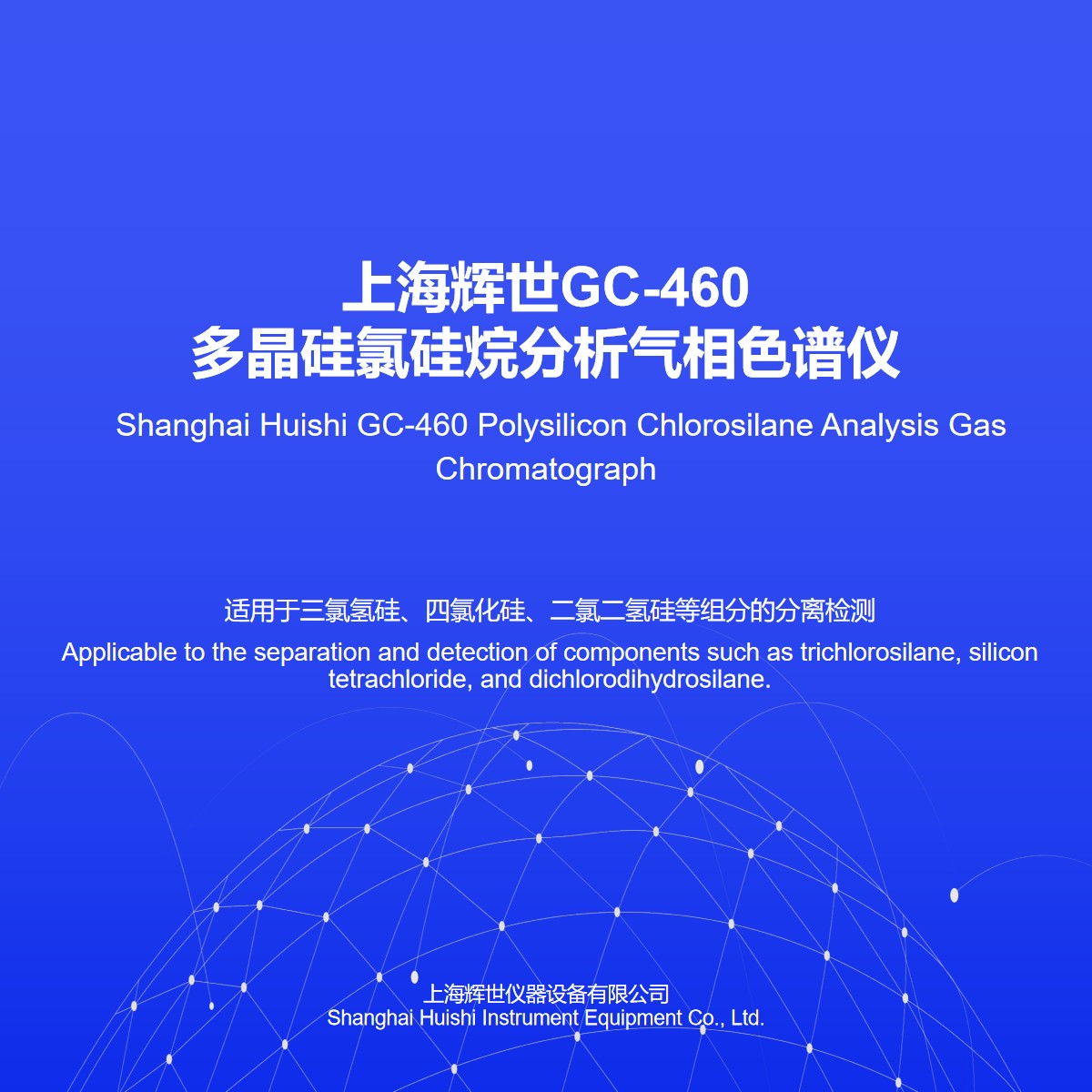 上海辉世GC-460
多晶硅氯硅烷分析气相色谱仪

Shanghai Huishi GC-460 Polysilicon Chlorosilane Analysis Gas Chromatograph

适用于三氯氢硅、四氯化硅、二氯二氢硅等组分的分离检测

Applicable to the separation and detection of components such as trichlorosilane, silicon tetrachloride, and dichlorodihydrosilane.

上海辉世仪器设备有限公司
Shanghai Huishi Instrument Equipment Co., Ltd.